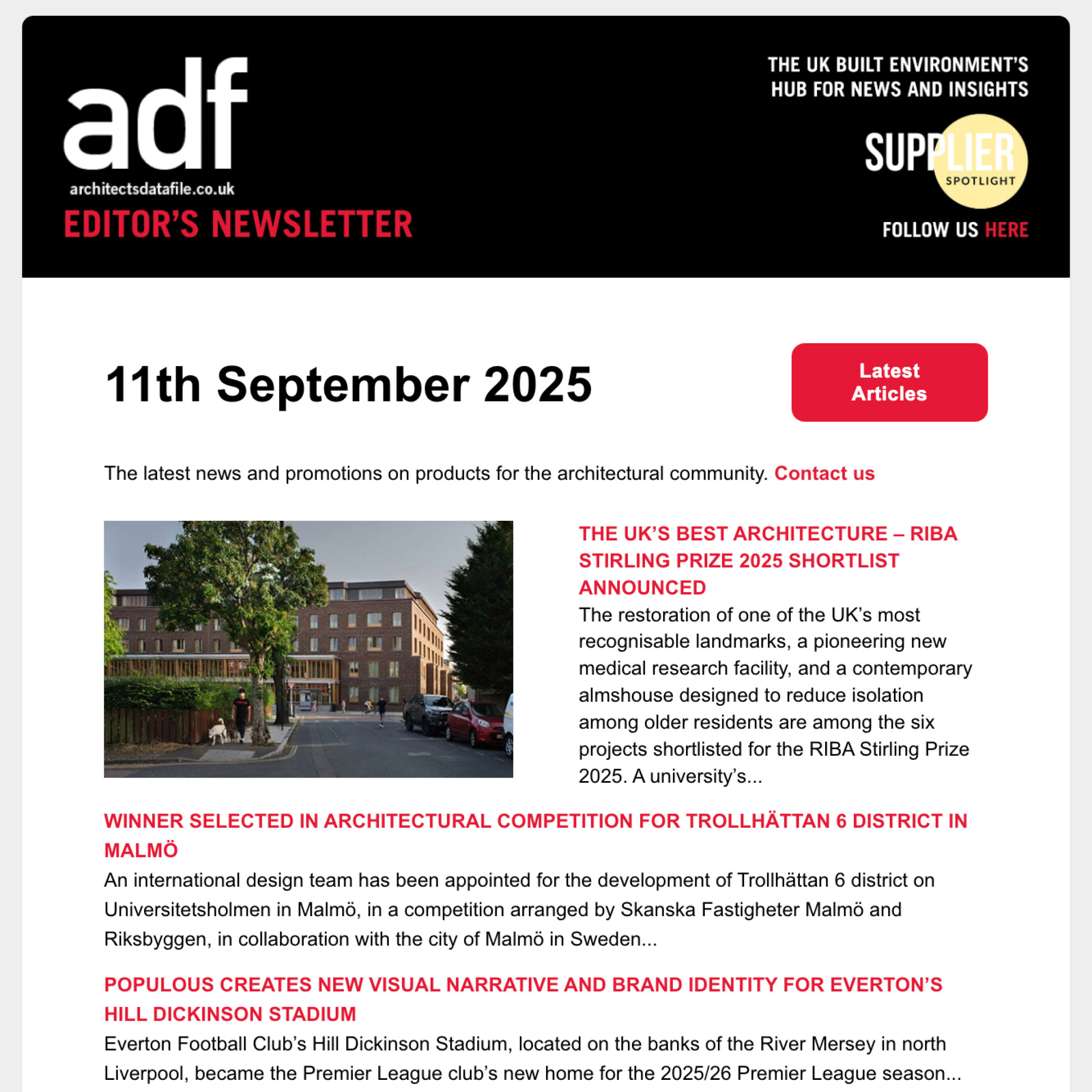 adf
architectsdatafile.co.uk
EDITOR'S NEWSLETTER

THE UK BUILT ENVIRONMENT'S HUB FOR NEWS AND INSIGHTS

SUPPLIER SPOTLIGHT

FOLLOW US HERE

11th September 2025

Latest Articles

The latest news and promotions on products for the architectural community. Contact us

THE UK'S BEST ARCHITECTURE – RIBA STIRLING PRIZE 2025 SHORTLIST ANNOUNCED
The restoration of one of the UK's most recognisable landmarks, a pioneering new medical research facility, and a contemporary almshouse designed to reduce isolation among older residents are among the six projects shortlisted for the RIBA Stirling Prize 2025. A university's...

WINNER SELECTED IN ARCHITECTURAL COMPETITION FOR TROLLHÄTTAN 6 DISTRICT IN MALMÖ
An international design team has been appointed for the development of Trollhättan 6 district on Universitetsholmen in Malmö, in a competition arranged by Skanska Fastigheter Malmö and Riksbyggen, in collaboration with the city of Malmö in Sweden...

POPULOUS CREATES NEW VISUAL NARRATIVE AND BRAND IDENTITY FOR EVERTON'S HILL DICKINSON STADIUM
Everton Football Club's Hill Dickinson Stadium, located on the banks of the River Mersey in north Liverpool, became the Premier League club's new home for the 2025/26 Premier League season...